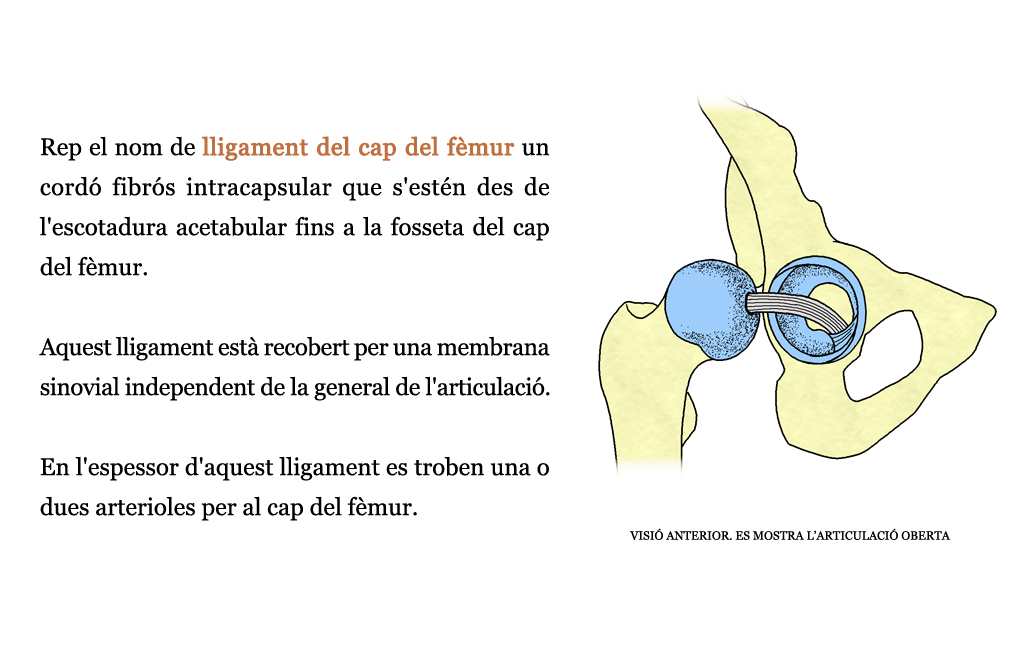 Rep el nom de lligament del cap del fèmur un cordó fibrós intracapsular que s'estén des de l'escotadura acetabular fins a la fosseta del cap del fèmur.

Aquest lligament està recobert per una membrana sinovial independent de la general de l'articulació.

En l'espessor d'aquest lligament es troben una o dues arterioles per al cap del fèmur.

VISIÓ ANTERIOR. ES MOSTRA L'ARTICULACIÓ OBERTA